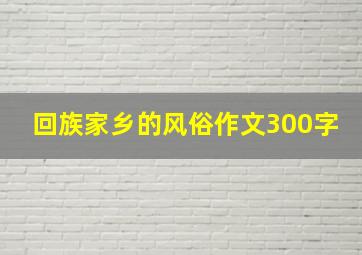 回族家乡的风俗作文300字